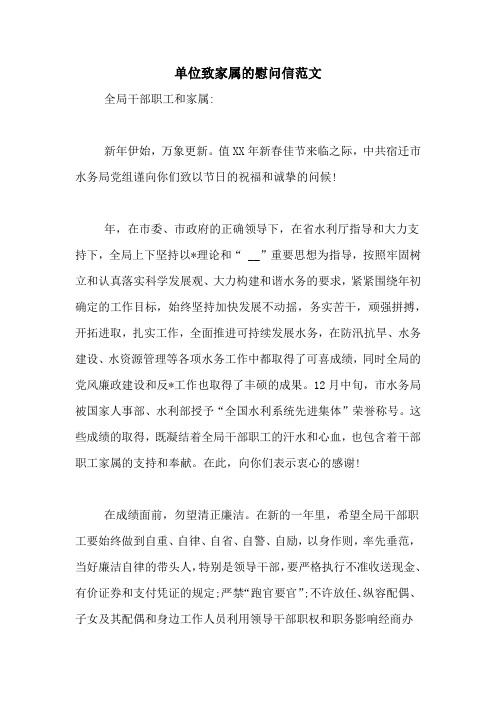 单位致家属的慰问信范文

全局干部职工和家属:

新年伊始，万象更新。值XX年新春佳节来临之际，中共宿迁市水务局党组谨向你们致以节日的祝福和诚挚的问候!

年，在市委、市政府的正确领导下，在省水利厅指导和大力支持下，全局上下坚持以*理论和“ __”重要思想为指导，按照牢固树立和认真落实科学发展观、大力构建和谐水务的要求，紧紧围绕年初确定的工作目标，始终坚持加快发展不动摇，务实苦干，顽强拼搏，开拓进取，扎实工作，全面推进可持续发展水务，在防汛抗旱、水务建设、水资源管理等各项水务工作中都取得了可喜成绩，同时全局的党风廉政建设和反*工作也取得了丰硕的成果。12月中旬，市水务局被国家人事部、水利部授予“全国水利系统先进集体”荣誉称号。这些成绩的取得，既凝结着全局干部职工的汗水和心血，也包含着干部职工家属的支持和奉献。在此，向你们表示衷心的感谢!

在成绩面前，勿望清正廉洁。在新的一年里，希望全局干部职工要始终做到自重、自律、自省、自警、自励，以身作则，率先垂范，当好廉洁自律的带头人，特别是领导干部，要严格执行不准收送现金、有价证券和支付凭证的规定;严禁“跑官要官”;不许放任、纵容配偶、子女及其配偶和身边工作人员利用领导干部职权和职务影响经商办